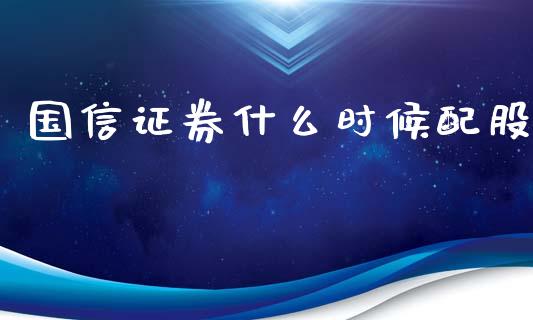 国信证券什么时候配股